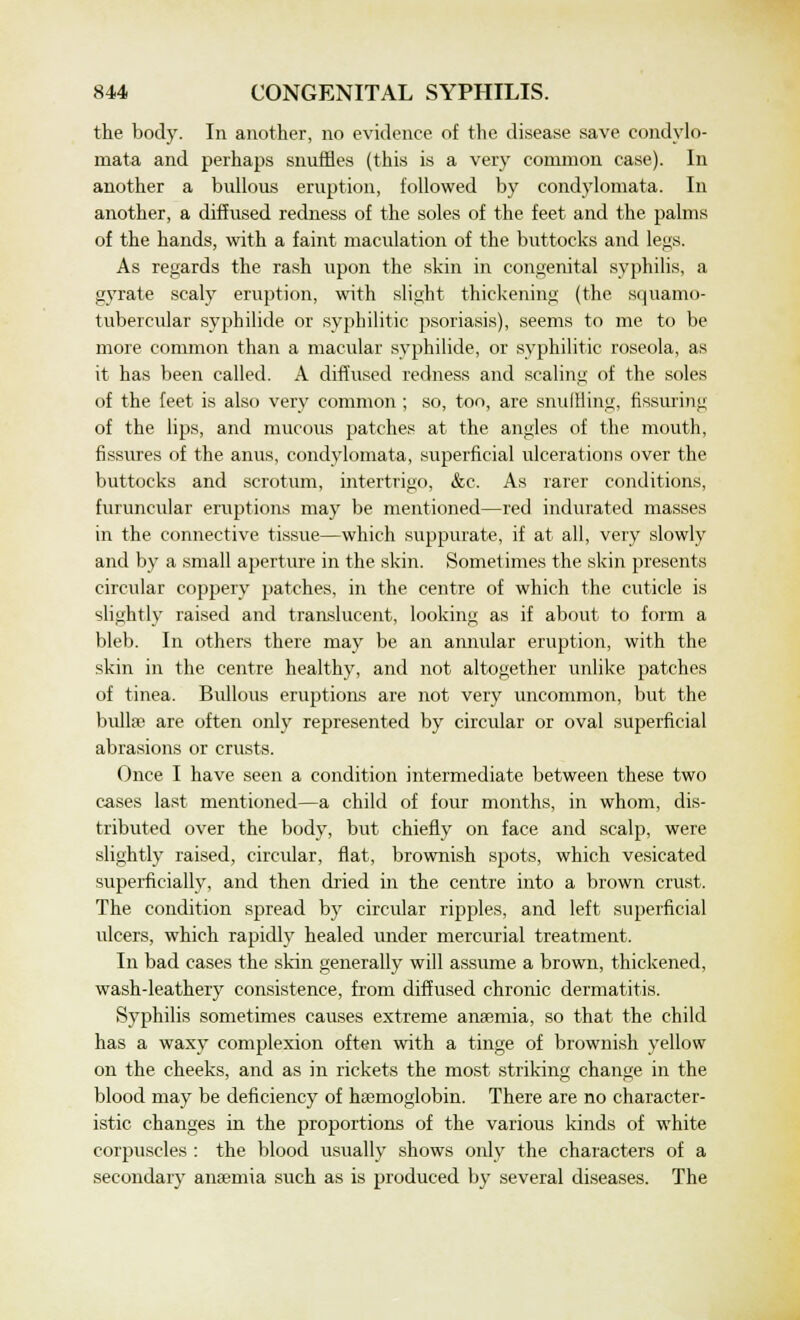 844 CONGENITAL SYPHILIS.

the body. In another, no evidence of the disease save condylomata and perhaps snuffles (this is a very common case). In another a bullous eruption, followed by condylomata. In another, a diffused redness of the soles of the feet and the palms of the hands, with a faint maculation of the buttocks and legs.

As regards the rash upon the skin in congenital syphilis, a gyrate scaly eruption, with slight thickening (the squamo-tubercular syphilide or syphilitic psoriasis), seems to me to be more common than a macular syphilide, or syphilitic roseola, as it has been called. A diffused redness and scaling of the soles of the feet is also very common ; so, too, are snuffling, fissuring of the lips, and mucous patches at the angles of the mouth, fissures of the anus, condylomata, superficial ulcerations over the buttocks and scrotum, intertrigo, &c. As rarer conditions, furuncular eruptions may be mentioned—red indurated masses in the connective tissue—which suppurate, if at all, very slowly and by a small aperture in the skin. Sometimes the skin presents circular coppery patches, in the centre of which the cuticle is slightly raised and translucent, looking as if about to form a bleb. In others there may be an annular eruption, with the skin in the centre healthy, and not altogether unlike patches of tinea. Bullous eruptions are not very uncommon, but the bullæ are often only represented by circular or oval superficial abrasions or crusts.

Once I have seen a condition intermediate between these two cases last mentioned—a child of four months, in whom, distributed over the body, but chiefly on face and scalp, were slightly raised, circular, flat, brownish spots, which vesicated superficially, and then dried in the centre into a brown crust. The condition spread by circular ripples, and left superficial ulcers, which rapidly healed under mercurial treatment.

In bad cases the skin generally will assume a brown, thickened, wash-leathery consistence, from diffused chronic dermatitis.

Syphilis sometimes causes extreme anæmia, so that the child has a waxy complexion often with a tinge of brownish yellow on the cheeks, and as in rickets the most striking change in the blood may be deficiency of hæmoglobin. There are no characteristic changes in the proportions of the various kinds of white corpuscles : the blood usually shows only the characters of a secondary anæmia such as is produced by several diseases. The